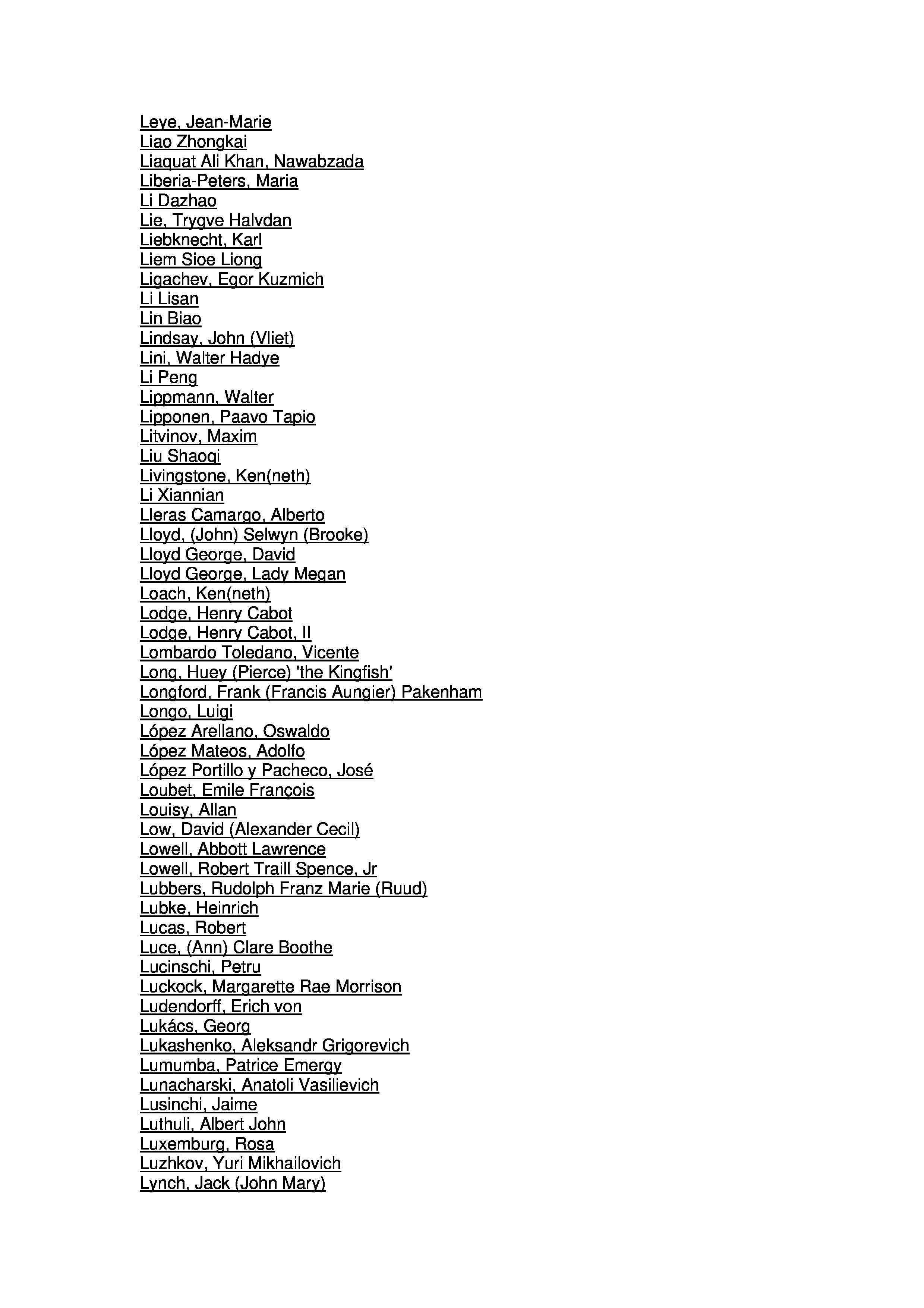 Leye, Jean-Marie
Liao Zhongkai
Liaquat Ali Khan, Nawabzada
Liberia-Peters, Maria
Li Dazhao
Lie, Trygve Halvdan
Liebknecht, Karl
Liem Sioe Liong
Ligachev, Egor Kuzmich
Li Lisan
Lin Biao
Lindsay, John (Vliet)
Lini, Walter Hadye
Li Peng
Lippmann, Walter
Lipponen, Paavo Tapio
Litvinov, Maxim
Liu Shaoqi
Livingstone, Ken(neth)
Li Xiannian
Lleras Camargo, Alberto
Lloyd, (John) Selwyn (Brooke)
Lloyd George, David
Lloyd George, Lady Megan
Loach, Ken(neth)
Lodge, Henry Cabot
Lodge, Henry Cabot, II
Lombardo Toledano, Vicente
Long, Huey (Pierce) 'the Kingfish'
Longford, Frank (Francis Aungier) Pakenham
Longo, Luigi
López Arellano, Oswaldo
López Mateos, Adolfo
López Portillo y Pacheco, José
Loubet, Emile François
Louisy, Allan
Low, David (Alexander Cecil)
Lowell, Abbott Lawrence
Lowell, Robert Traill Spence, Jr
Lubbers, Rudolph Franz Marie (Ruud)
Lubke, Heinrich
Lucas, Robert
Luce, (Ann) Clare Boothe
Lucinschi, Petru
Luckock, Margarette Rae Morrison
Ludendorff, Erich von
Lukács, Georg
Lukashenko, Aleksandr Grigorevich
Lumumba, Patrice Emergy
Lunacharski, Anatoli Vasilievich
Lusinchi, Jaime
Luthuli, Albert John
Luxemburg, Rosa
Luzhkov, Yuri Mikhailovich
Lynch, Jack (John Mary)